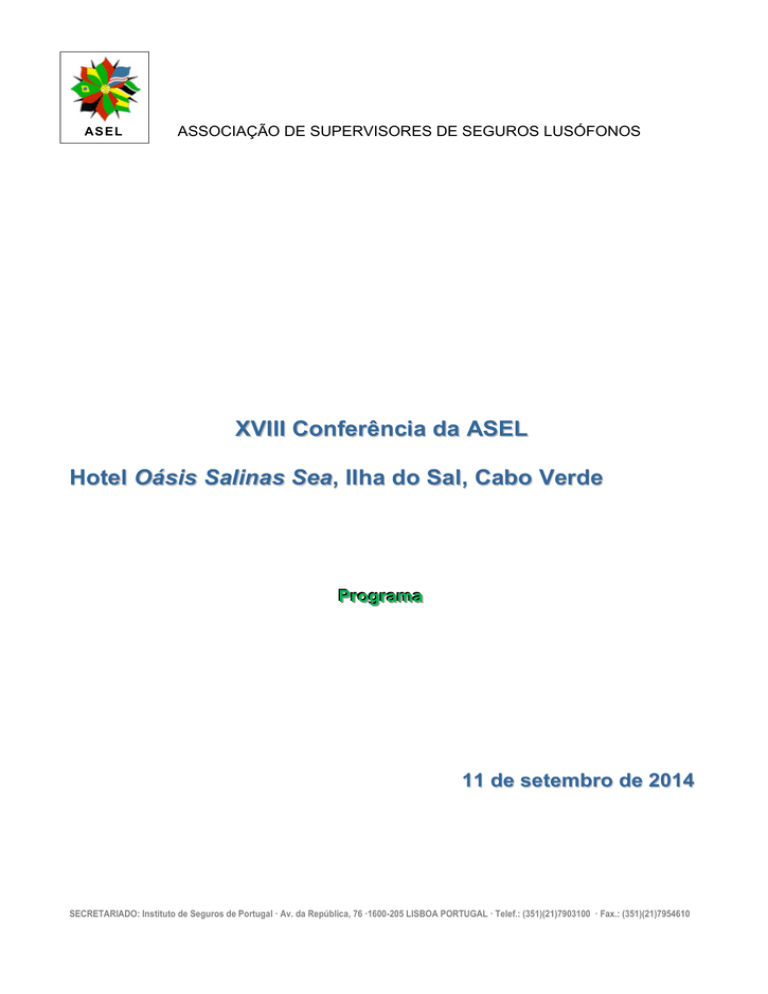 ASEL

ASSOCIAÇÃO DE SUPERVISORES DE SEGUROS LUSÓFONOS

XVIII Conferência da ASEL

Hotel Oásis Salinas Sea, Ilha do Sal, Cabo Verde

Programa

11 de setembro de 2014

SECRETARIADO: Instituto de Seguros de Portugal · Av. da República, 76 ·1600-205 LISBOA PORTUGAL · Telef.: (351)(21)7903100 · Fax.: (351)(21)7954610